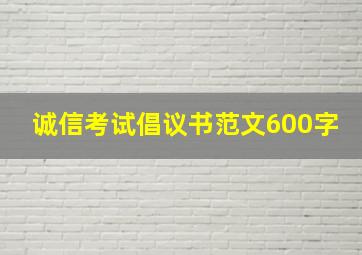 诚信考试倡议书范文600字